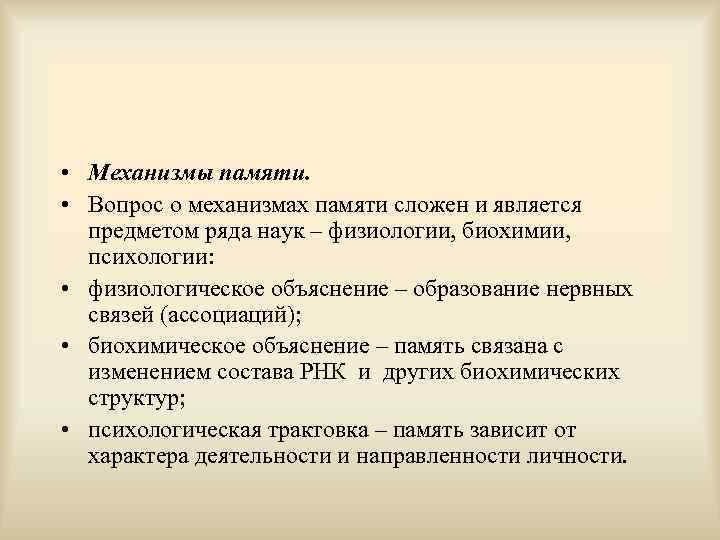 • Механизмы памяти.

• Вопрос о механизмах памяти сложен и является предметом ряда наук – физиологии, биохимии, психологии:

• физиологическое объяснение – образование нервных связей (ассоциаций);

• биохимическое объяснение – память связана с изменением состава РНК и других биохимических структур;

• психологическая трактовка – память зависит от характера деятельности и направленности личности.